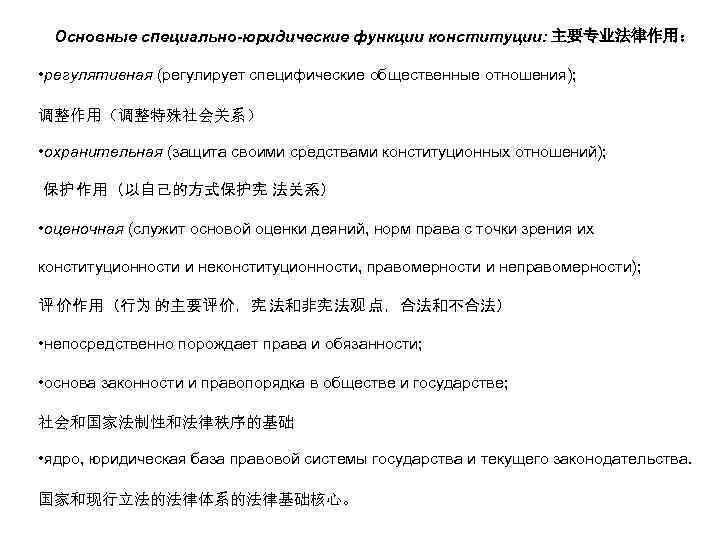 Основные специально-юридические функции конституции: 主要专业法律作用：

•регулятивная (регулирует специфические общественные отношения);

调整作用（调整特殊社会关系）

•охранительная (защита своими средствами конституционных отношений);

保护作用（以自己的方式保护宪 法关系）

•оценочная (служит основой оценки деяний, норм права с точки зрения их конституционности и неконституционности, правомерности и неправомерности);

评价作用（行为 的主要评价，宪法和非宪法观点，合法和不合法）

•непосредственно порождает права и обязанности;

•основа законности и правопорядка в обществе и государстве;

社会和国家法制性和法律秩序的基础

•ядро, юридическая база правовой системы государства и текущего законодательства.

国家和现行立法的法律体系的法律基础核心。